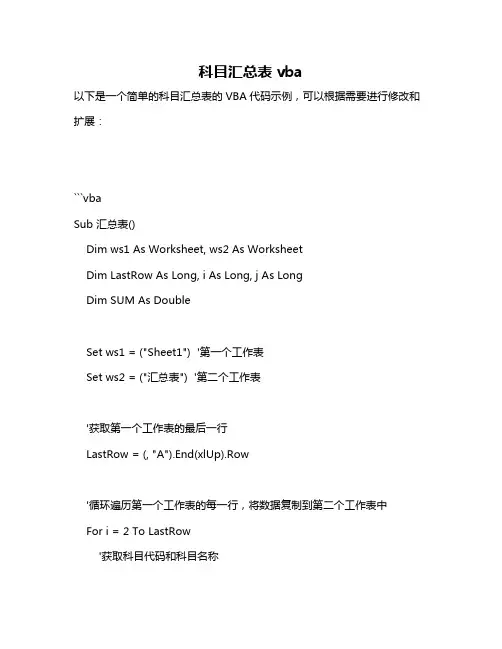 科目汇总表 vba

以下是一个简单的科目汇总表的 VBA 代码示例，可以根据需要进行修改和扩展：

```vba

Sub 汇总表()

Dim ws1 As Worksheet, ws2 As Worksheet

Dim LastRow As Long, i As Long, j As Long

Dim SUM As Double

Set ws1 = ("Sheet1") '第一个工作表

Set ws2 = ("汇总表") '第二个工作表

'获取第一个工作表的最后一行

LastRow = (, "A").End(xlUp).Row

'循环遍历第一个工作表的每一行，将数据复制到第二个工作表中

For i = 2 To LastRow

'获取科目代码和科目名称